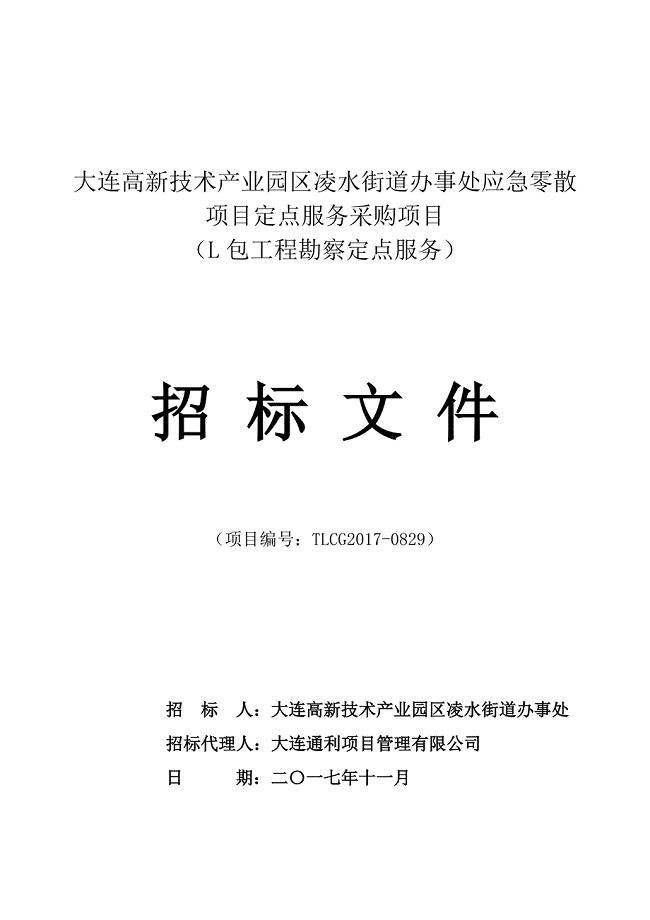 大连高新技术产业园区凌水街道办事处应急零散项目定点服务采购项目
（L 包工程勘察定点服务）

招 标 文 件

（项目编号：TLCG2017-0829）

招　标　人：大连高新技术产业园区凌水街道办事处
招标代理人：大连通利项目管理有限公司
日　　　期：二〇一七年十一月